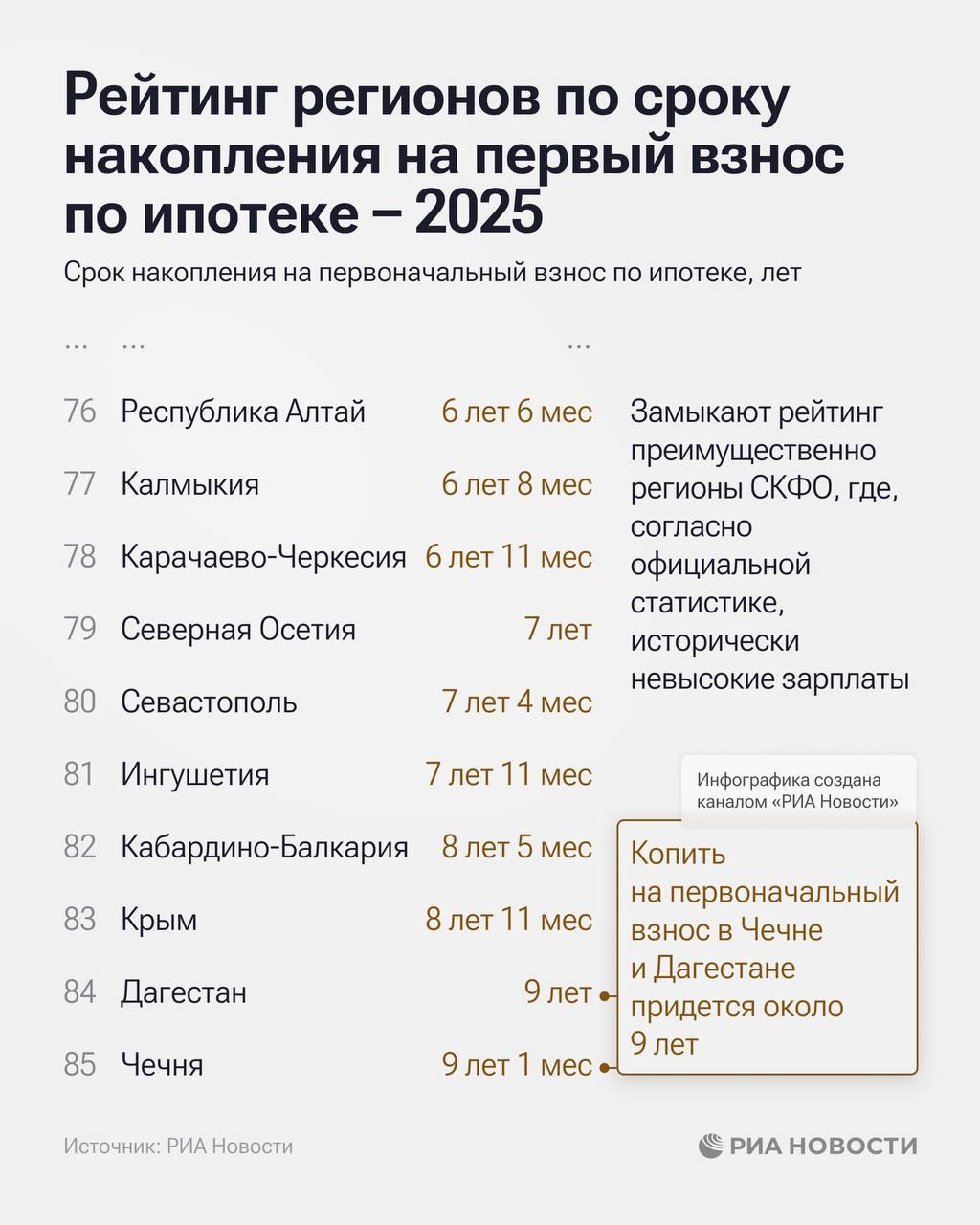 Рейтинг регионов по сроку накопления на первый взнос по ипотеке – 2025

Срок накопления на первоначальный взнос по ипотеке, лет

| ... | ... | ... |
|---|---|---|
| 76 | Республика Алтай | 6 лет 6 мес |
| 77 | Калмыкия | 6 лет 8 мес |
| 78 | Карачаево-Черкесия | 6 лет 11 мес |
| 79 | Северная Осетия | 7 лет |
| 80 | Севастополь | 7 лет 4 мес |
| 81 | Ингушетия | 7 лет 11 мес |
| 82 | Кабардино-Балкария | 8 лет 5 мес |
| 83 | Крым | 8 лет 11 мес |
| 84 | Дагестан | 9 лет |
| 85 | Чечня | 9 лет 1 мес |

Замыкают рейтинг преимущественно регионы СКФО, где, согласно официальной статистике, исторически невысокие зарплаты

Инфографика создана каналом «РИА Новости»

Копить на первоначальный взнос в Чечне и Дагестане придется около 9 лет

Источник: РИА Новости

РИА НОВОСТИ